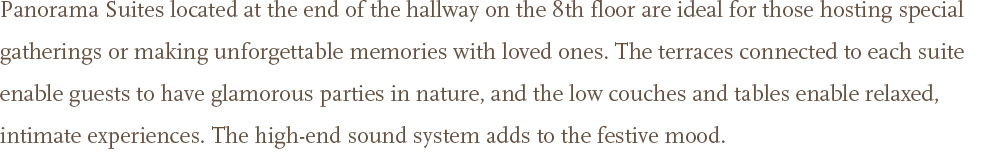 Panorama Suites located at the end of the hallway on the 8th floor are ideal for those hosting special gatherings or making unforgettable memories with loved ones. The terraces connected to each suite enable guests to have glamorous parties in nature, and the low couches and tables enable relaxed, intimate experiences. The high-end sound system adds to the festive mood.